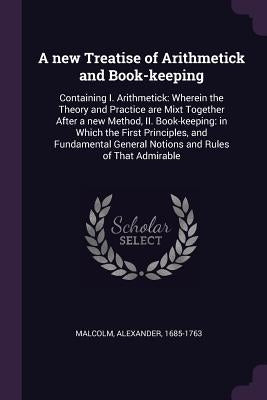 A new Treatise of Arithmetick and Book-keeping

Containing I. Arithmetick: Wherein the Theory and Practice are Mixt Together After a new Method, II. Book-keeping: in Which the First Principles, and Fundamental General Notions and Rules of That Admirable

Scholar
SELECT

MALCOLM, ALEXANDER, 1685-1763